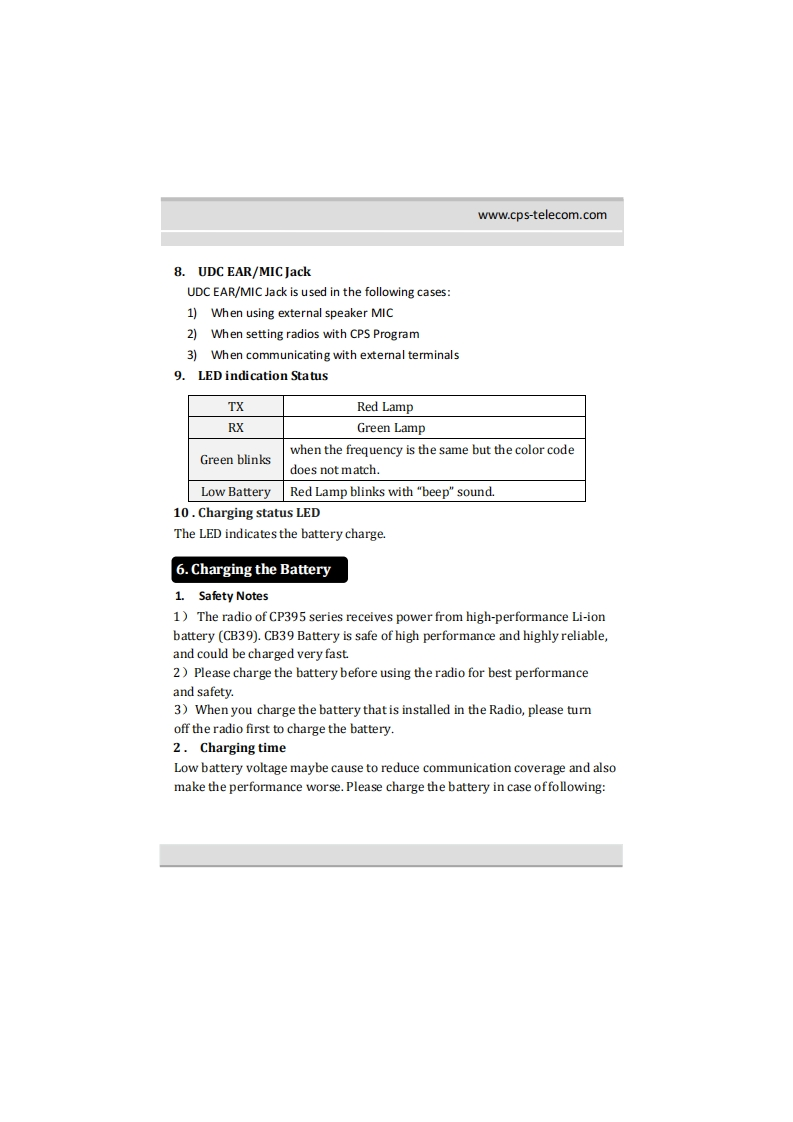 www.cps-telecom.com

8. UDC EAR/MIC Jack
UDC EAR/MIC Jack is used in the following cases:
1) When using external speaker MIC
2) When setting radios with CPS Program
3) When communicating with external terminals
9. LED indication Status

| TX | Red Lamp |
|---|---|
| RX | Green Lamp |
| Green blinks | when the frequency is the same but the color code does not match. |
| Low Battery | Red Lamp blinks with "beep" sound. |

10 . Charging status LED
The LED indicates the battery charge.

6. Charging the Battery

1. Safety Notes
1) The radio of CP395 series receives power from high-performance Li-ion battery (CB39). CB39 Battery is safe of high performance and highly reliable, and could be charged very fast.
2) Please charge the battery before using the radio for best performance and safety.
3) When you charge the battery that is installed in the Radio, please turn off the radio first to charge the battery.
2 . Charging time
Low battery voltage maybe cause to reduce communication coverage and also make the performance worse. Please charge the battery in case of following: